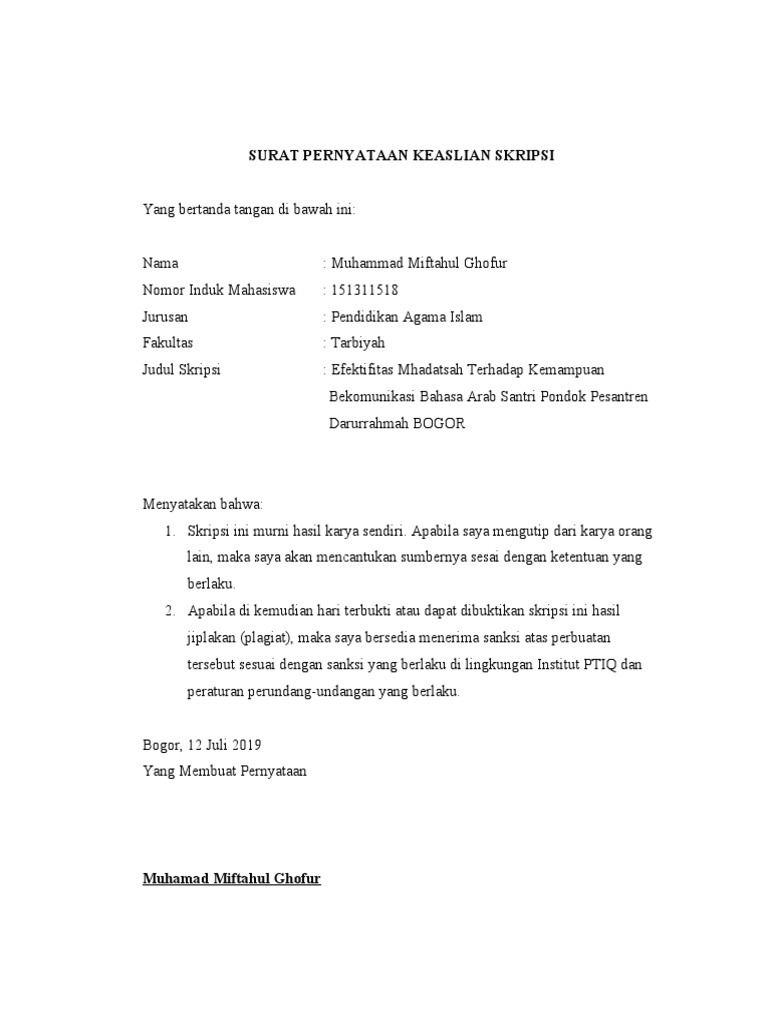 SURAT PERNYATAAN KEASLIAN SKRIPSI

Yang bertanda tangan di bawah ini:

Nama : Muhammad Miftahul Ghofur
Nomor Induk Mahasiswa : 151311518
Jurusan : Pendidikan Agama Islam
Fakultas : Tarbiyah
Judul Skripsi : Efektifitas Mhadatsah Terhadap Kemampuan Bekomunikasi Bahasa Arab Santri Pondok Pesantren Darurrahmah BOGOR

Menyatakan bahwa:
1. Skripsi ini murni hasil karya sendiri. Apabila saya mengutip dari karya orang lain, maka saya akan mencantukan sumbernya sesai dengan ketentuan yang berlaku.
2. Apabila di kemudian hari terbukti atau dapat dibuktikan skripsi ini hasil jiplakan (plagiat), maka saya bersedia menerima sanksi atas perbuatan tersebut sesuai dengan sanksi yang berlaku di lingkungan Institut PTIQ dan peraturan perundang-undangan yang berlaku.

Bogor, 12 Juli 2019
Yang Membuat Pernyataan

Muhamad Miftahul Ghofur